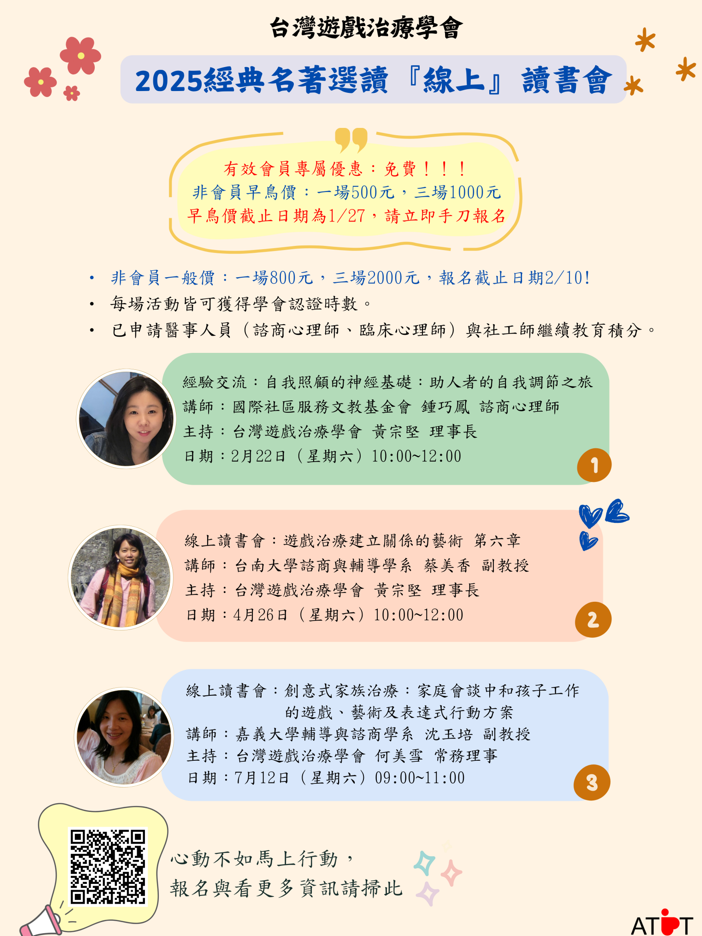 台灣遊戲治療學會

2025經典名著選讀『線上』讀書會

有效會員專屬優惠：免費！！！
非會員早鳥價：一場500元，三場1000元
早鳥價截止日期為1/27，請立即手刀報名

• 非會員一般價：一場800元，三場2000元，報名截止日期2/10!
• 每場活動皆可獲得學會認證時數。
• 已申請醫事人員（諮商心理師、臨床心理師）與社工師繼續教育積分。

經驗交流：自我照顧的神經基礎：助人者的自我調節之旅
講師：國際社區服務文教基金會 鍾巧鳳 諮商心理師
主持：台灣遊戲治療學會 黃宗堅 理事長
日期：2月22日（星期六）10:00~12:00
1

線上讀書會：遊戲治療建立關係的藝術 第六章
講師：台南大學諮商與輔導學系 蔡美香 副教授
主持：台灣遊戲治療學會 黃宗堅 理事長
日期：4月26日（星期六）10:00~12:00
2

線上讀書會：創意式家族治療：家庭會談中和孩子工作的遊戲、藝術及表達式行動方案
講師：嘉義大學輔導與諮商學系 沈玉培 副教授
主持：台灣遊戲治療學會 何美雪 常務理事
日期：7月12日（星期六）09:00~11:00
3

心動不如馬上行動，
報名與看更多資訊請掃此

ATPT